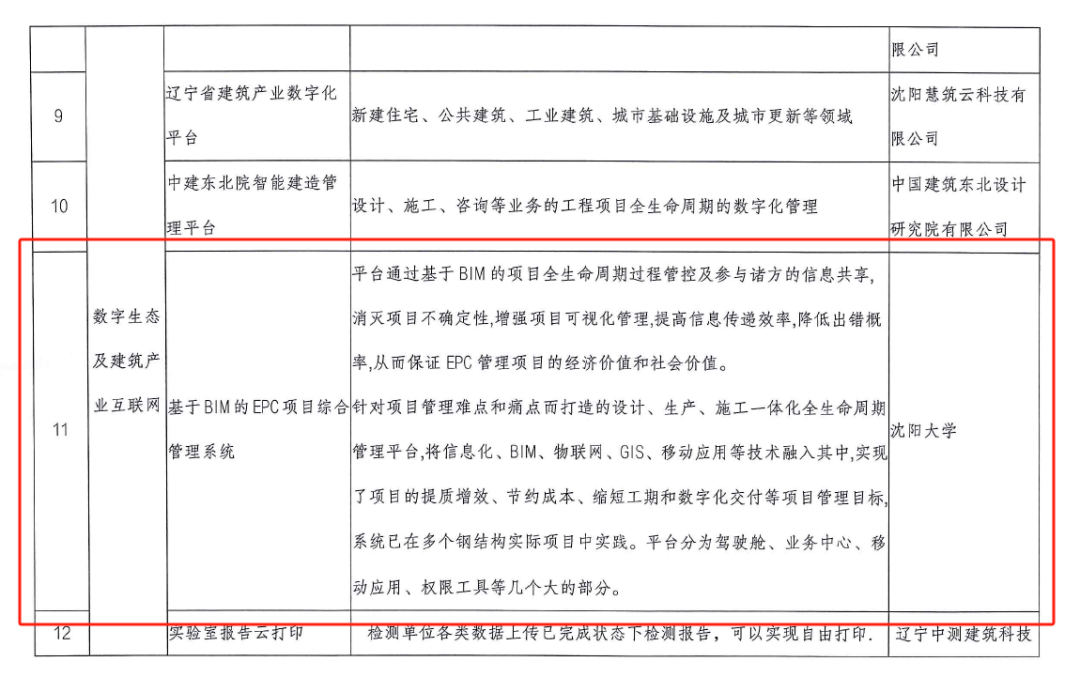 |  |  |  |  | 限公司 |
|---|---|---|---|---|
| 9 |  | 辽宁省建筑产业数字化平台 | 新建住宅、公共建筑、工业建筑、城市基础设施及城市更新等领域 | 沈阳慧筑云科技有限公司 |
| 10 |  | 中建东北院智能建造管理平台 | 设计、施工、咨询等业务的工程项目全生命周期的数字化管理 | 中国建筑东北设计研究院有限公司 |
| 11 | 数字生态及建筑产业互联网 | 基于BIM的EPC项目综合管理系统 | 平台通过基于BIM的项目全生命周期过程管控及参与诸方的信息共享,消灭项目不确定性,增强项目可视化管理,提高信息传递效率,降低出错概率,从而保证EPC管理项目的经济价值和社会价值。针对项目管理难点和痛点而打造的设计、生产、施工一体化全生命周期管理平台,将信息化、BIM、物联网、GIS、移动应用等技术融入其中,实现了项目的提质增效、节约成本、缩短工期和数字化交付等项目管理目标,系统已在多个钢结构实际项目中实践。平台分为驾驶舱、业务中心、移动应用、权限工具等几个大的部分。 | 沈阳大学 |
| 12 |  | 实验室报告云打印 | 检测单位各类数据上传已完成状态下检测报告,可以实现自由打印. | 辽宁中测建筑科技 |